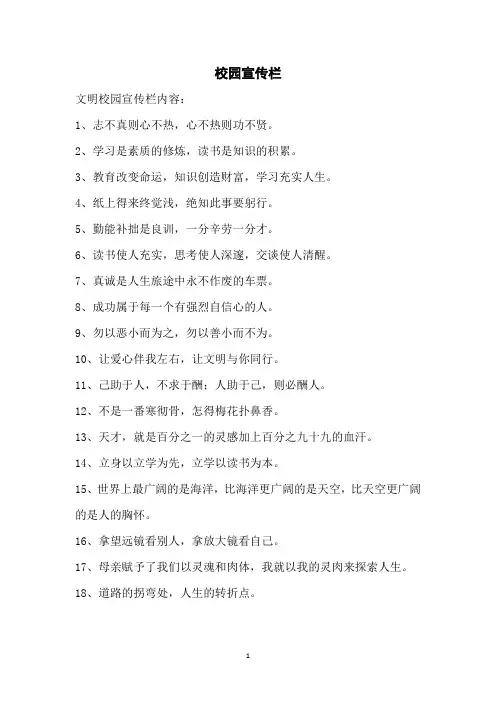 校园宣传栏

文明校园宣传栏内容：

1、志不真则心不热，心不热则功不贤。

2、学习是素质的修炼，读书是知识的积累。

3、教育改变命运，知识创造财富，学习充实人生。

4、纸上得来终觉浅，绝知此事要躬行。

5、勤能补拙是良训，一分辛劳一分才。

6、读书使人充实，思考使人深邃，交谈使人清醒。

7、真诚是人生旅途中永不作废的车票。

8、成功属于每一个有强烈自信心的人。

9、勿以恶小而为之，勿以善小而不为。

10、让爱心伴我左右，让文明与你同行。

11、己助于人，不求于酬；人助于己，则必酬人。

12、不是一番寒彻骨，怎得梅花扑鼻香。

13、天才，就是百分之一的灵感加上百分之九十九的血汗。

14、立身以立学为先，立学以读书为本。

15、世界上最广阔的是海洋，比海洋更广阔的是天空，比天空更广阔的是人的胸怀。

16、拿望远镜看别人，拿放大镜看自己。

17、母亲赋予了我们以灵魂和肉体，我就以我的灵肉来探索人生。

18、道路的拐弯处，人生的转折点。

1